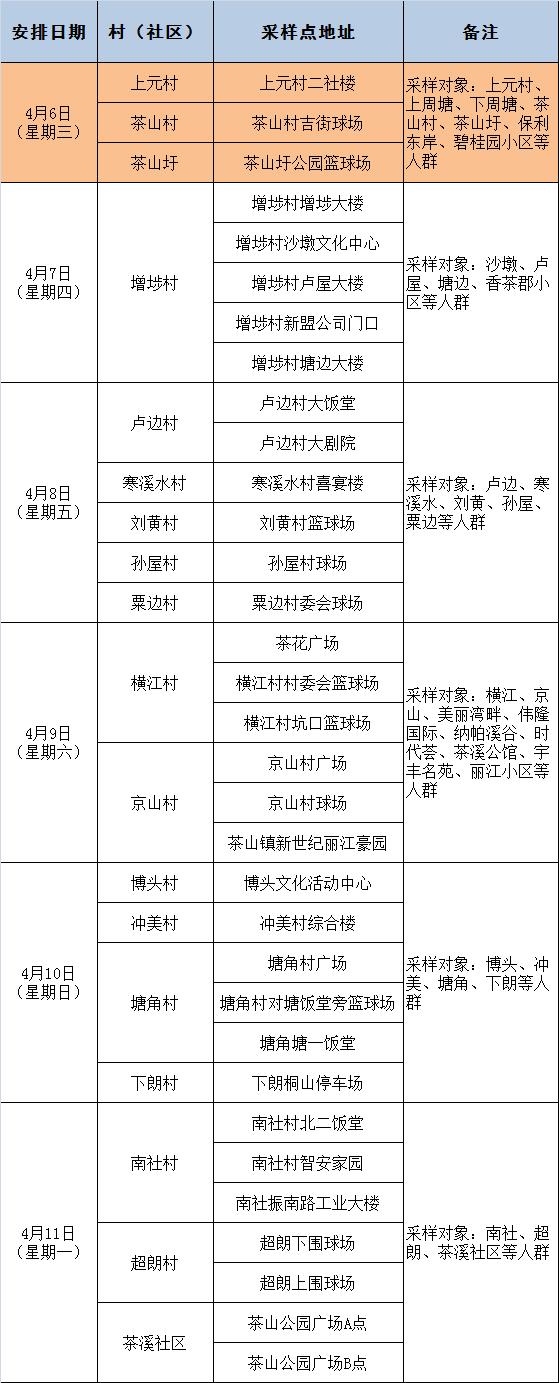 | 安排日期 | 村（社区） | 采样点地址 | 备注 |
|---|---|---|---|
| 4月6日（星期三） | 上元村 | 上元村二社楼 | 采样对象：上元村、上周塘、下周塘、茶山村、茶山圩、保利东岸、碧桂园小区等人群 |
| | 茶山村 | 茶山村吉街球场 | |
| | 茶山圩 | 茶山圩公园篮球场 | |
| 4月7日（星期四） | 增埗村 | 增埗村增埗大楼 | 采样对象：沙墩、卢屋、塘边、香茶郡小区等人群 |
| | | 增埗村沙墩文化中心 | |
| | | 增埗村卢屋大楼 | |
| | | 增埗村新盟公司门口 | |
| | | 增埗村塘边大楼 | |
| 4月8日（星期五） | 卢边村 | 卢边村大饭堂 | 采样对象：卢边、寒溪水、刘黄、孙屋、粟边等人群 |
| | | 卢边村大剧院 | |
| | 寒溪水村 | 寒溪水村喜宴楼 | |
| | 刘黄村 | 刘黄村篮球场 | |
| | 孙屋村 | 孙屋村球场 | |
| | 粟边村 | 粟边村委会球场 | |
| 4月9日（星期六） | 横江村 | 茶花广场 | 采样对象：横江、京山、美丽湾畔、伟隆国际、纳帕溪谷、时代荟、茶溪公馆、宇丰名苑、丽江小区等人群 |
| | | 横江村村委会篮球场 | |
| | | 横江村坑口篮球场 | |
| | 京山村 | 京山村广场 | |
| | | 京山村球场 | |
| | | 茶山镇新世纪丽江豪园 | |
| 4月10日（星期日） | 博头村 | 博头文化活动中心 | 采样对象：博头、冲美、塘角、下朗等人群 |
| | 冲美村 | 冲美村综合楼 | |
| | 塘角村 | 塘角村广场 | |
| | | 塘角村对塘饭堂旁篮球场 | |
| | | 塘角塘一饭堂 | |
| | 下朗村 | 下朗桐山停车场 | |
| 4月11日（星期一） | 南社村 | 南社村北二饭堂 | 采样对象：南社、超朗、茶溪社区等人群 |
| | | 南社村智安家园 | |
| | | 南社振南路工业大楼 | |
| | 超朗村 | 超朗下围球场 | |
| | | 超朗上围球场 | |
| | 茶溪社区 | 茶山公园广场A点 | |
| | | 茶山公园广场B点 | |